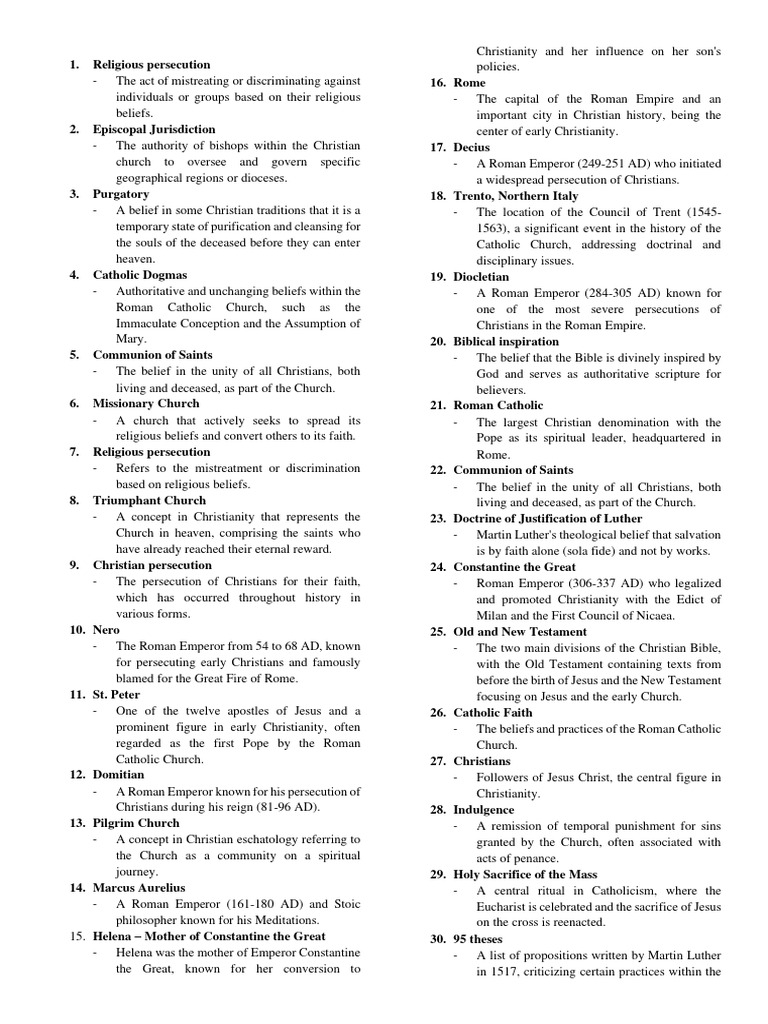 1. Religious persecution
- The act of mistreating or discriminating against individuals or groups based on their religious beliefs.

2. Episcopal Jurisdiction
- The authority of bishops within the Christian church to oversee and govern specific geographical regions or dioceses.

3. Purgatory
- A belief in some Christian traditions that it is a temporary state of purification and cleansing for the souls of the deceased before they can enter heaven.

4. Catholic Dogmas
- Authoritative and unchanging beliefs within the Roman Catholic Church, such as the Immaculate Conception and the Assumption of Mary.

5. Communion of Saints
- The belief in the unity of all Christians, both living and deceased, as part of the Church.

6. Missionary Church
- A church that actively seeks to spread its religious beliefs and convert others to its faith.

7. Religious persecution
- Refers to the mistreatment or discrimination based on religious beliefs.

8. Triumphant Church
- A concept in Christianity that represents the Church in heaven, comprising the saints who have already reached their eternal reward.

9. Christian persecution
- The persecution of Christians for their faith, which has occurred throughout history in various forms.

10. Nero
- The Roman Emperor from 54 to 68 AD, known for persecuting early Christians and famously blamed for the Great Fire of Rome.

11. St. Peter
- One of the twelve apostles of Jesus and a prominent figure in early Christianity, often regarded as the first Pope by the Roman Catholic Church.

12. Domitian
- A Roman Emperor known for his persecution of Christians during his reign (81-96 AD).

13. Pilgrim Church
- A concept in Christian eschatology referring to the Church as a community on a spiritual journey.

14. Marcus Aurelius
- A Roman Emperor (161-180 AD) and Stoic philosopher known for his Meditations.

15. Helena – Mother of Constantine the Great
- Helena was the mother of Emperor Constantine the Great, known for her conversion to Christianity and her influence on her son's policies.

16. Rome
- The capital of the Roman Empire and an important city in Christian history, being the center of early Christianity.

17. Decius
- A Roman Emperor (249-251 AD) who initiated a widespread persecution of Christians.

18. Trento, Northern Italy
- The location of the Council of Trent (1545-1563), a significant event in the history of the Catholic Church, addressing doctrinal and disciplinary issues.

19. Diocletian
- A Roman Emperor (284-305 AD) known for one of the most severe persecutions of Christians in the Roman Empire.

20. Biblical inspiration
- The belief that the Bible is divinely inspired by God and serves as authoritative scripture for believers.

21. Roman Catholic
- The largest Christian denomination with the Pope as its spiritual leader, headquartered in Rome.

22. Communion of Saints
- The belief in the unity of all Christians, both living and deceased, as part of the Church.

23. Doctrine of Justification of Luther
- Martin Luther's theological belief that salvation is by faith alone (sola fide) and not by works.

24. Constantine the Great
- Roman Emperor (306-337 AD) who legalized and promoted Christianity with the Edict of Milan and the First Council of Nicaea.

25. Old and New Testament
- The two main divisions of the Christian Bible, with the Old Testament containing texts from before the birth of Jesus and the New Testament focusing on Jesus and the early Church.

26. Catholic Faith
- The beliefs and practices of the Roman Catholic Church.

27. Christians
- Followers of Jesus Christ, the central figure in Christianity.

28. Indulgence
- A remission of temporal punishment for sins granted by the Church, often associated with acts of penance.

29. Holy Sacrifice of the Mass
- A central ritual in Catholicism, where the Eucharist is celebrated and the sacrifice of Jesus on the cross is reenacted.

30. 95 theses
- A list of propositions written by Martin Luther in 1517, criticizing certain practices within the